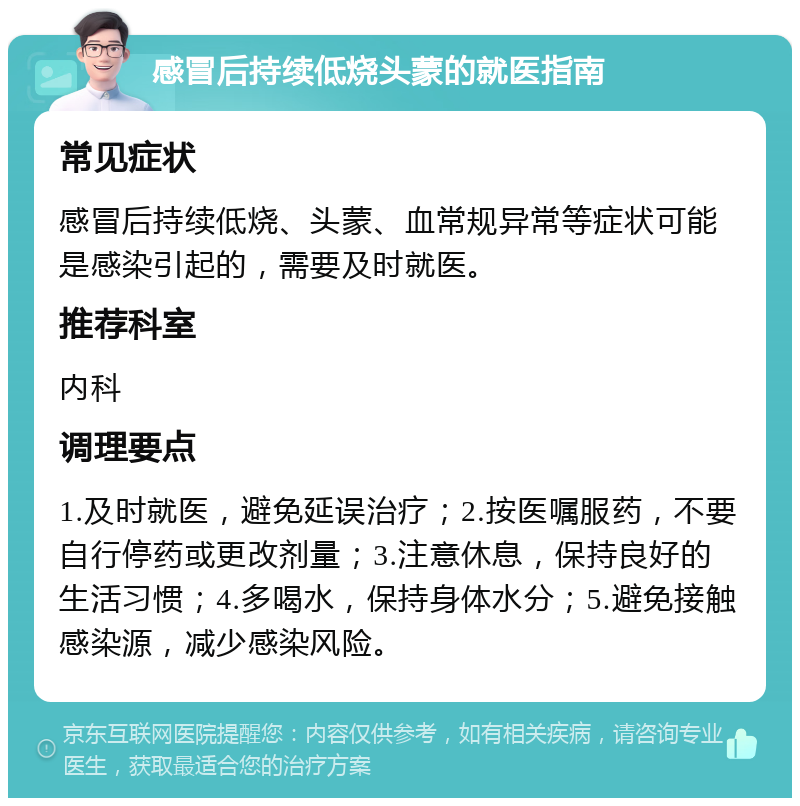 感冒后持续低烧头蒙的就医指南

常见症状

感冒后持续低烧、头蒙、血常规异常等症状可能是感染引起的，需要及时就医。

推荐科室

内科

调理要点

1.及时就医，避免延误治疗；2.按医嘱服药，不要自行停药或更改剂量；3.注意休息，保持良好的生活习惯；4.多喝水，保持身体水分；5.避免接触感染源，减少感染风险。

京东互联网医院提醒您：内容仅供参考，如有相关疾病，请咨询专业医生，获取最适合您的治疗方案